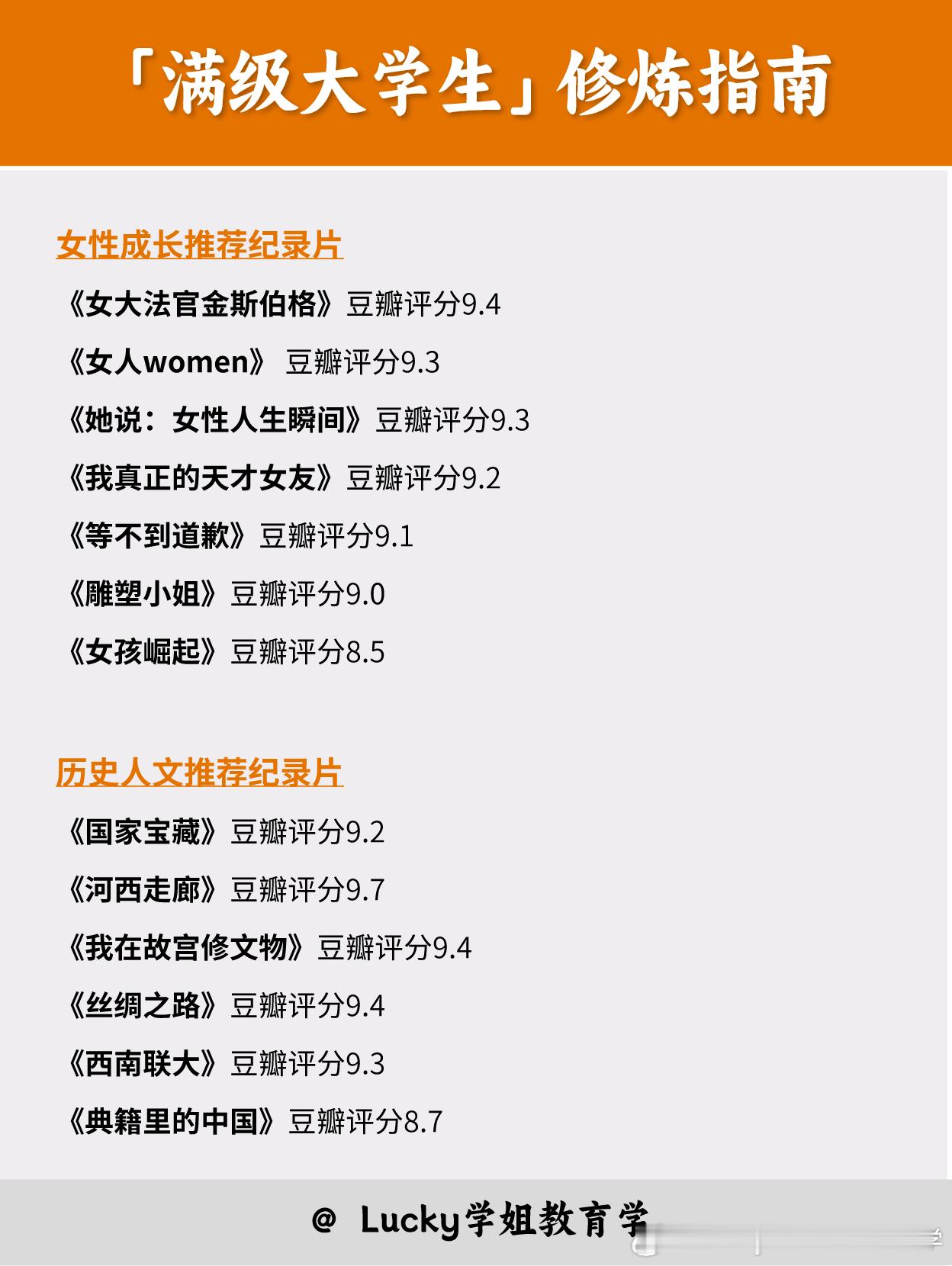 「满级大学生」修炼指南

女性成长推荐纪录片

《女大法官金斯伯格》豆瓣评分9.4

《女人women》 豆瓣评分9.3

《她说：女性人生瞬间》豆瓣评分9.3

《我真正的天才女友》豆瓣评分9.2

《等不到道歉》豆瓣评分9.1

《雕塑小姐》豆瓣评分9.0

《女孩崛起》豆瓣评分8.5

历史人文推荐纪录片

《国家宝藏》豆瓣评分9.2

《河西走廊》豆瓣评分9.7

《我在故宫修文物》豆瓣评分9.4

《丝绸之路》豆瓣评分9.4

《西南联大》豆瓣评分9.3

《典籍里的中国》豆瓣评分8.7

@ Lucky学姐教育学